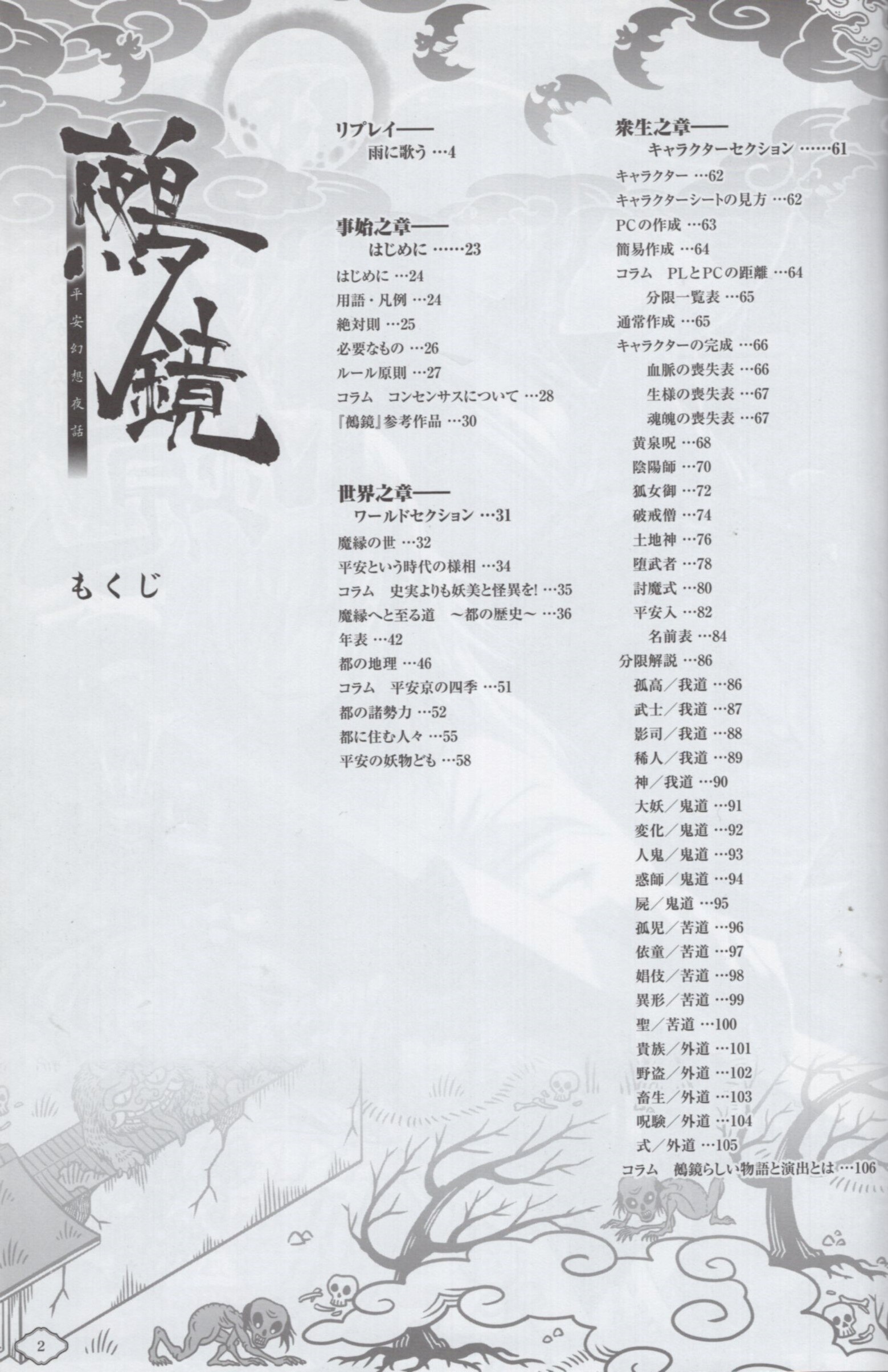 鵺鏡

平安幻想夜話

もくじ

リプレイ——
雨に歌う …4

事始之章——
はじめに ……23

はじめに …24
用語・凡例 …24
絶対則 …25
必要なもの …26
ルール原則 …27
コラム コンセンサスについて …28
『鵺鏡』参考作品 …30

世界之章——
ワールドセクション …31

魔縁の世 …32
平安という時代の様相 …34
コラム 史実よりも妖美と怪異を! …35
魔縁へと至る道 ～都の歴史～ …36
年表 …42
都の地理 …46
コラム 平安京の四季 …51
都の諸勢力 …52
都に住む人々 …55
平安の妖物ども …58

衆生之章——
キャラクターセクション ……61

キャラクター …62
キャラクターシートの見方 …62
PCの作成 …63
簡易作成 …64
コラム PLとPCの距離 …64
分限一覧表 …65
通常作成 …65
キャラクターの完成 …66
血脈の喪失表 …66
生様の喪失表 …67
魂魄の喪失表 …67
黄泉呪 …68
陰陽師 …70
狐女御 …72
破戒僧 …74
土地神 …76
堕武者 …78
討魔式 …80
平安入 …82
名前表 …84
分限解説 …86
孤高／我道 …86
武士／我道 …87
影司／我道 …88
稀人／我道 …89
神／我道 …90
大妖／鬼道 …91
変化／鬼道 …92
人鬼／鬼道 …93
惑師／鬼道 …94
屍／鬼道 …95
孤児／苦道 …96
依童／苦道 …97
娼伎／苦道 …98
異形／苦道 …99
聖／苦道 …100
貴族／外道 …101
野盗／外道 …102
畜生／外道 …103
呪験／外道 …104
式／外道 …105
コラム 鵺鏡らしい物語と演出とは …106

2